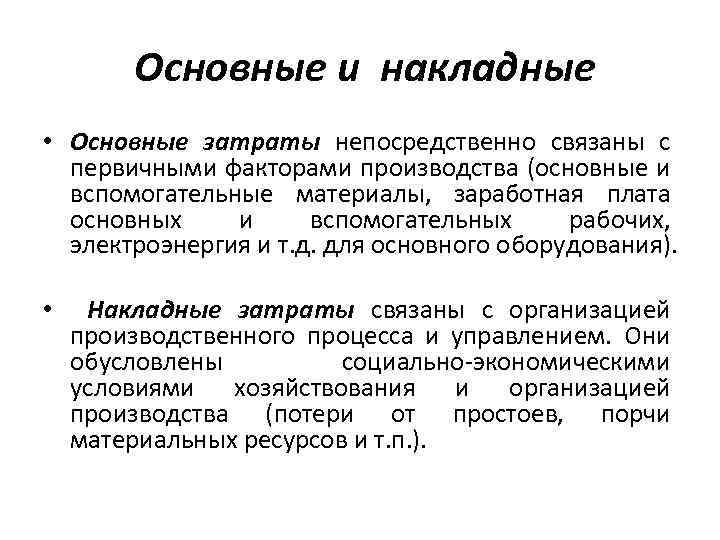 Основные и накладные

• Основные затраты непосредственно связаны с первичными факторами производства (основные и вспомогательные материалы, заработная плата основных и вспомогательных рабочих, электроэнергия и т.д. для основного оборудования).

• Накладные затраты связаны с организацией производственного процесса и управлением. Они обусловлены социально-экономическими условиями хозяйствования и организацией производства (потери от простоев, порчи материальных ресурсов и т.п.).